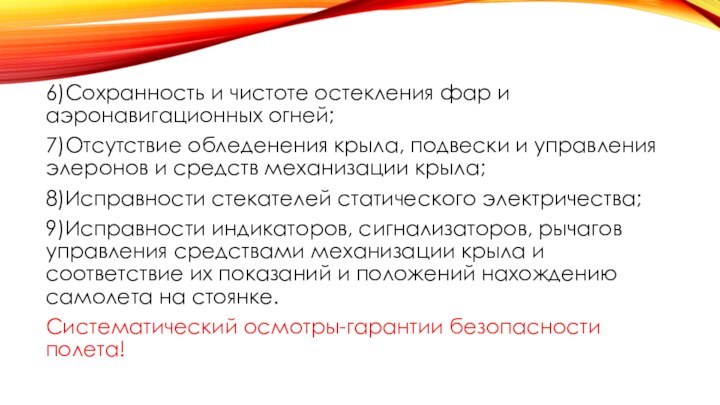 6)Сохранность и чистоте остекления фар и аэронавигационных огней;

7)Отсутствие обледенения крыла, подвески и управления элеронов и средств механизации крыла;

8)Исправности стекателей статического электричества;

9)Исправности индикаторов, сигнализаторов, рычагов управления средствами механизации крыла и соответствие их показаний и положений нахождению самолета на стоянке.

Систематический осмотры-гарантии безопасности полета!